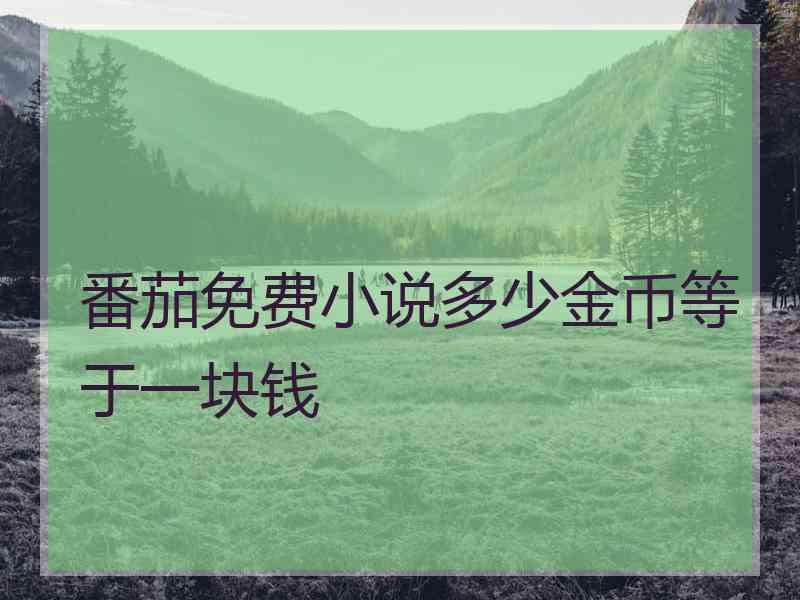 番茄免费小说多少金币等于一块钱